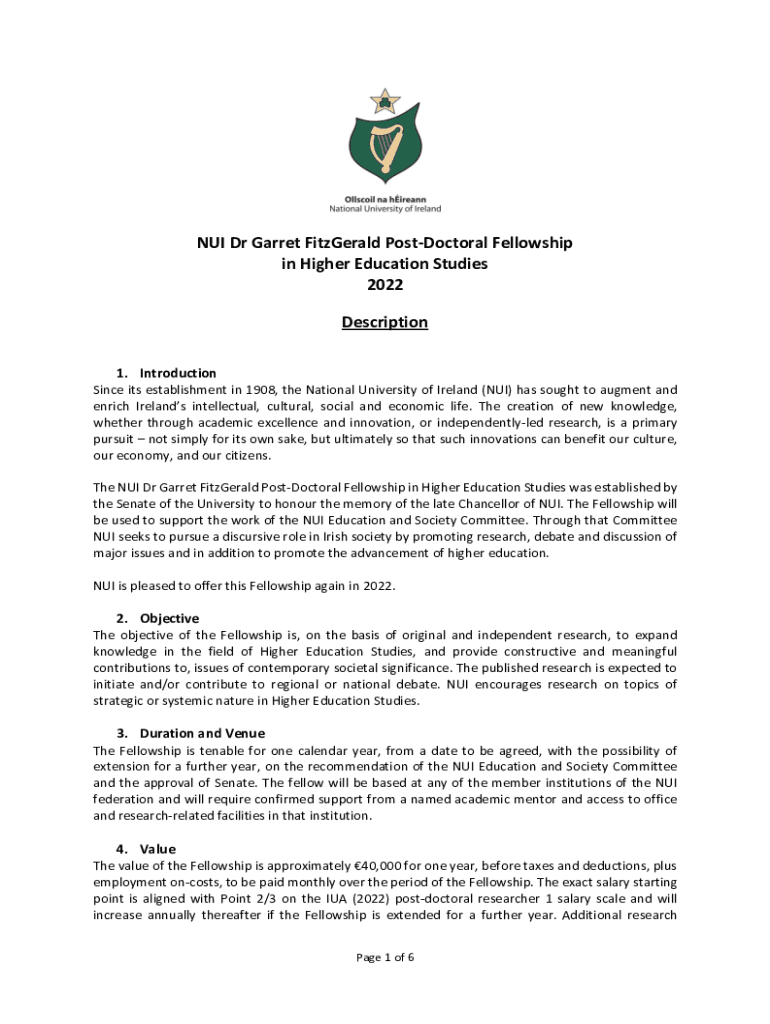 Ollscoil na hÉireann
National University of Ireland

NUI Dr Garret FitzGerald Post-Doctoral Fellowship in Higher Education Studies
2022

Description

1. Introduction
Since its establishment in 1908, the National University of Ireland (NUI) has sought to augment and enrich Ireland's intellectual, cultural, social and economic life. The creation of new knowledge, whether through academic excellence and innovation, or independently-led research, is a primary pursuit – not simply for its own sake, but ultimately so that such innovations can benefit our culture, our economy, and our citizens.

The NUI Dr Garret FitzGerald Post-Doctoral Fellowship in Higher Education Studies was established by the Senate of the University to honour the memory of the late Chancellor of NUI. The Fellowship will be used to support the work of the NUI Education and Society Committee. Through that Committee NUI seeks to pursue a discursive role in Irish society by promoting research, debate and discussion of major issues and in addition to promote the advancement of higher education.

NUI is pleased to offer this Fellowship again in 2022.

2. Objective
The objective of the Fellowship is, on the basis of original and independent research, to expand knowledge in the field of Higher Education Studies, and provide constructive and meaningful contributions to, issues of contemporary societal significance. The published research is expected to initiate and/or contribute to regional or national debate. NUI encourages research on topics of strategic or systemic nature in Higher Education Studies.

3. Duration and Venue
The Fellowship is tenable for one calendar year, from a date to be agreed, with the possibility of extension for a further year, on the recommendation of the NUI Education and Society Committee and the approval of Senate. The fellow will be based at any of the member institutions of the NUI federation and will require confirmed support from a named academic mentor and access to office and research-related facilities in that institution.

4. Value
The value of the Fellowship is approximately €40,000 for one year, before taxes and deductions, plus employment on-costs, to be paid monthly over the period of the Fellowship. The exact salary starting point is aligned with Point 2/3 on the IUA (2022) post-doctoral researcher 1 salary scale and will increase annually thereafter if the Fellowship is extended for a further year. Additional research

Page 1 of 6